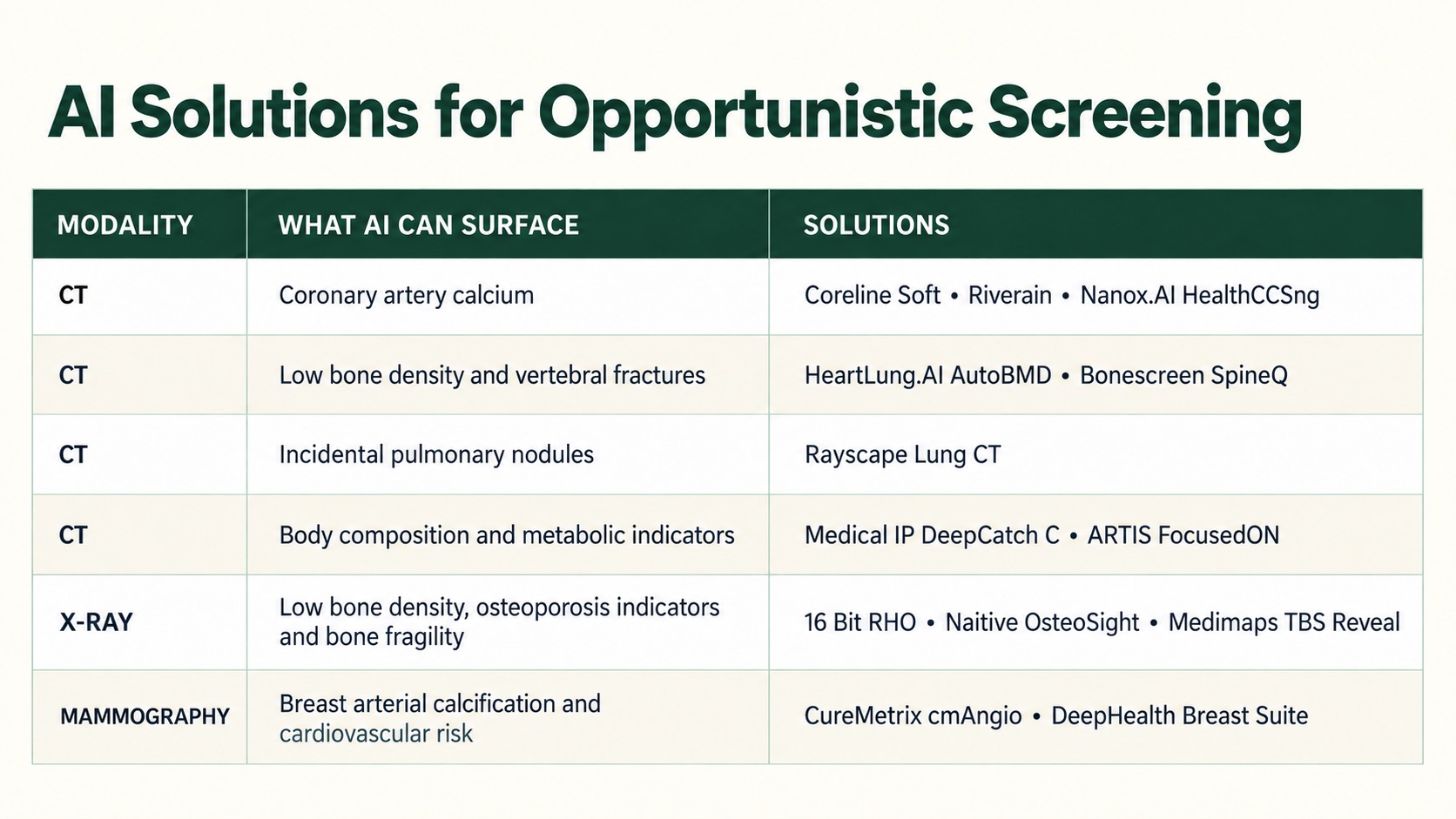 AI Solutions for Opportunistic Screening

| MODALITY | WHAT AI CAN SURFACE | SOLUTIONS |
|---|---|---|
| CT | Coronary artery calcium | Coreline Soft • Riverain • Nanox.AI HealthCCSng |
| CT | Low bone density and vertebral fractures | HeartLung.AI AutoBMD • Bonescreen SpineQ |
| CT | Incidental pulmonary nodules | Rayscape Lung CT |
| CT | Body composition and metabolic indicators | Medical IP DeepCatch C • ARTIS FocusedON |
| X-RAY | Low bone density, osteoporosis indicators and bone fragility | 16 Bit RHO • Naitive OsteoSight • Medimaps TBS Reveal |
| MAMMOGRAPHY | Breast arterial calcification and cardiovascular risk | CureMetrix cmAngio • DeepHealth Breast Suite |